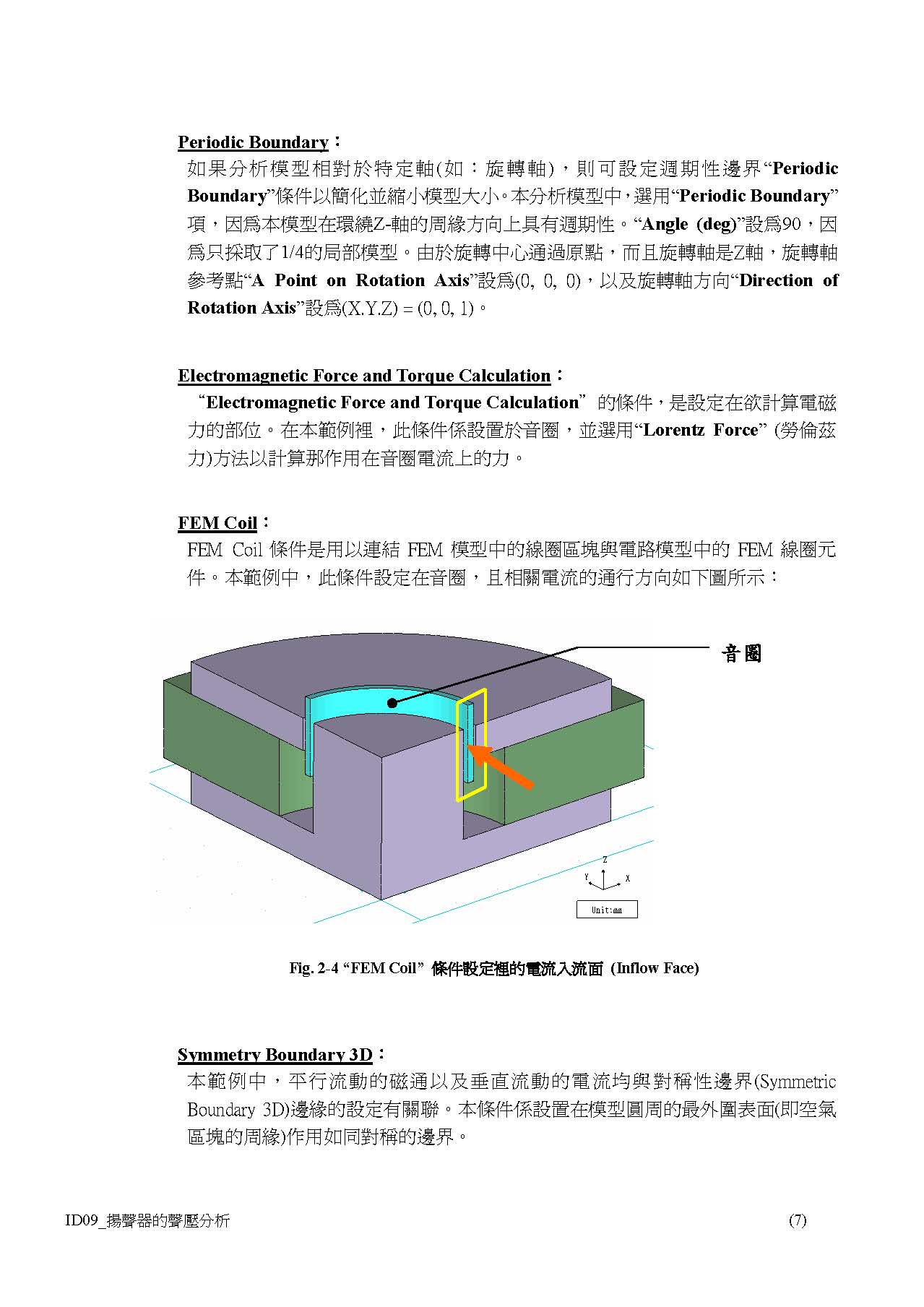 Periodic Boundary：
如果分析模型相對於特定軸(如：旋轉軸)，則可設定週期性邊界“Periodic Boundary”條件以簡化並縮小模型大小。本分析模型中，選用“Periodic Boundary”項，因為本模型在環繞Z-軸的周緣方向上具有週期性。“Angle (deg)”設為90，因為只採取了1/4的局部模型。由於旋轉中心通過原點，而且旋轉軸是Z軸，旋轉軸參考點“A Point on Rotation Axis”設為(0, 0, 0)，以及旋轉軸方向“Direction of Rotation Axis”設為(X.Y.Z) = (0, 0, 1)。

Electromagnetic Force and Torque Calculation：
“Electromagnetic Force and Torque Calculation” 的條件，是設定在欲計算電磁力的部位。在本範例裡，此條件係設置於音圈，並選用“Lorentz Force” (勞倫茲力)方法以計算那作用在音圈電流上的力。

FEM Coil：
FEM Coil 條件是用以連結 FEM 模型中的線圈區塊與電路模型中的 FEM 線圈元件。本範例中，此條件設定在音圈，且相關電流的通行方向如下圖所示：

音圈

Z
Y X
Unit:mm

Fig. 2-4 “FEM Coil” 條件設定裡的電流入流面 (Inflow Face)

Symmetry Boundary 3D：
本範例中，平行流動的磁通以及垂直流動的電流均與對稱性邊界(Symmetric Boundary 3D)邊緣的設定有關聯。本條件係設置在模型圓周的最外圍表面(即空氣區塊的周緣)作用如同對稱的邊界。

ID09_揚聲器的聲壓分析 (7)